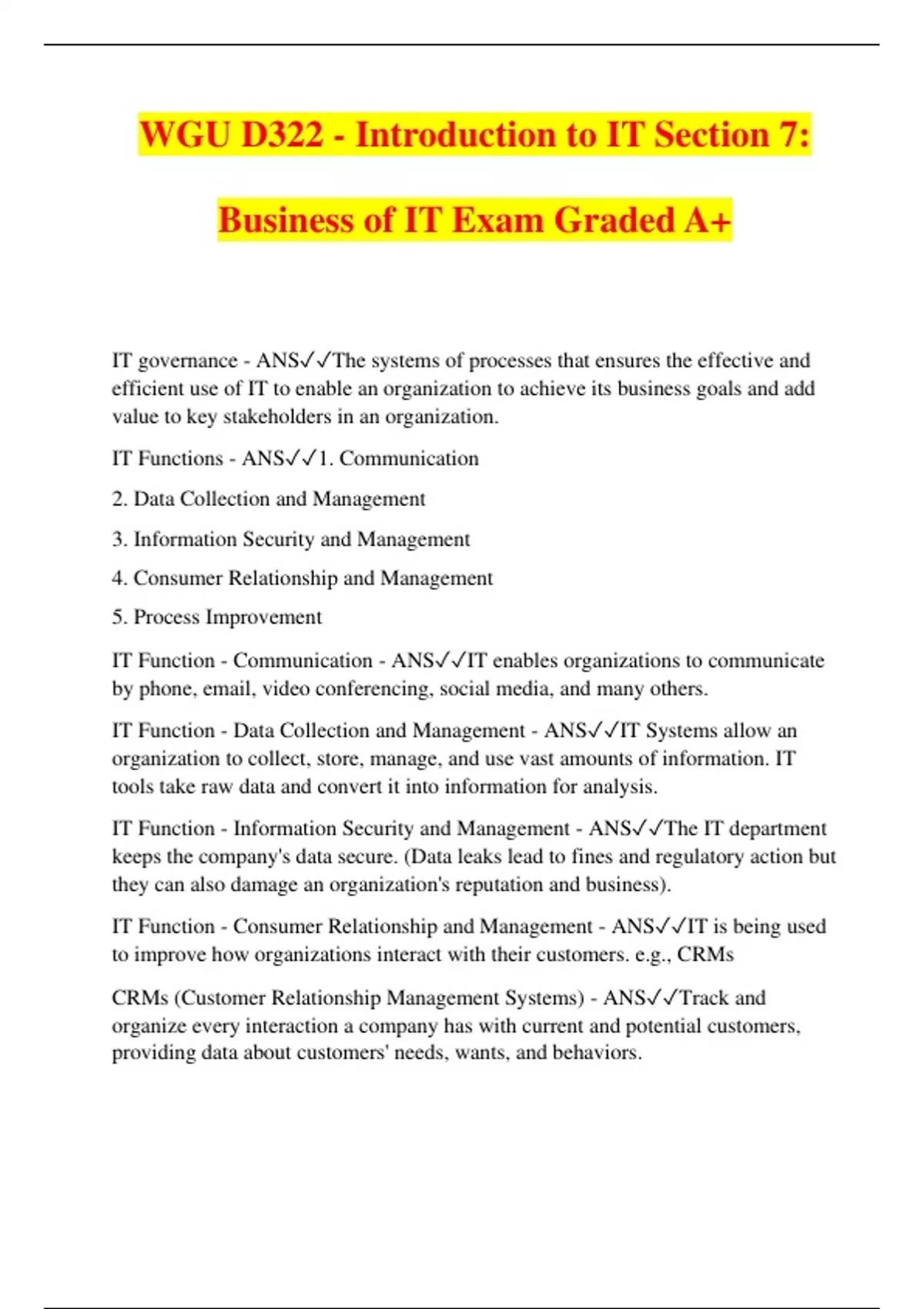 WGU D322 - Introduction to IT Section 7: Business of IT Exam Graded A+

IT governance - ANS✓✓The systems of processes that ensures the effective and efficient use of IT to enable an organization to achieve its business goals and add value to key stakeholders in an organization.

IT Functions - ANS✓✓1. Communication

2. Data Collection and Management

3. Information Security and Management

4. Consumer Relationship and Management

5. Process Improvement

IT Function - Communication - ANS✓✓IT enables organizations to communicate by phone, email, video conferencing, social media, and many others.

IT Function - Data Collection and Management - ANS✓✓IT Systems allow an organization to collect, store, manage, and use vast amounts of information. IT tools take raw data and convert it into information for analysis.

IT Function - Information Security and Management - ANS✓✓The IT department keeps the company's data secure. (Data leaks lead to fines and regulatory action but they can also damage an organization's reputation and business).

IT Function - Consumer Relationship and Management - ANS✓✓IT is being used to improve how organizations interact with their customers. e.g., CRMs

CRMs (Customer Relationship Management Systems) - ANS✓✓Track and organize every interaction a company has with current and potential customers, providing data about customers' needs, wants, and behaviors.